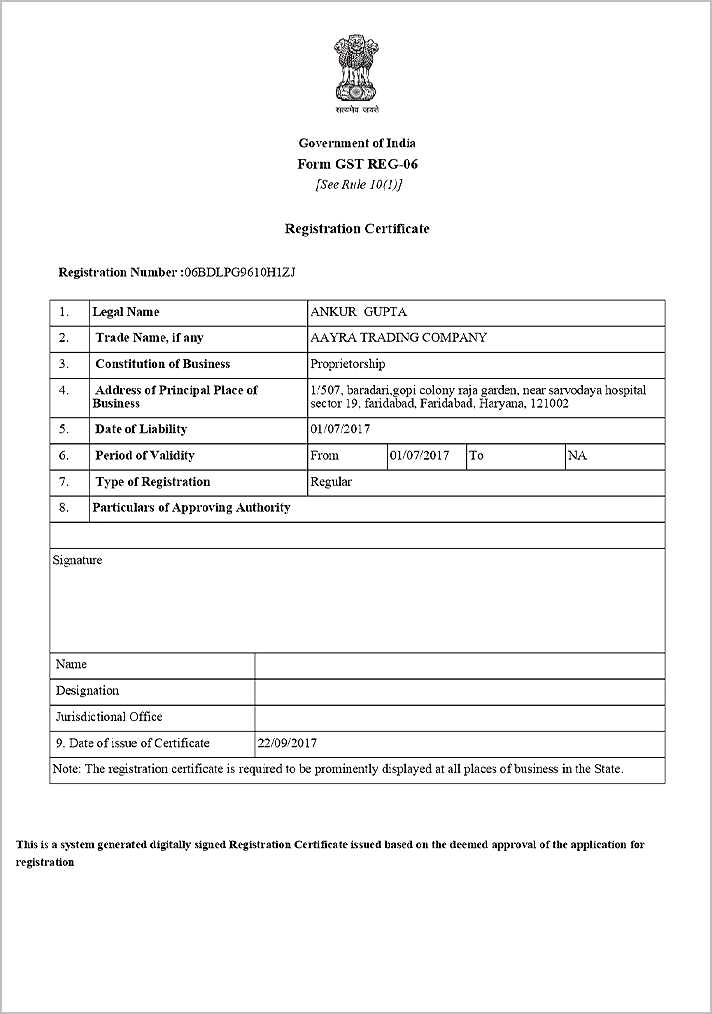 सत्यमेव जयते

Government of India
Form GST REG-06
[See Rule 10(1)]

Registration Certificate

Registration Number :06BDLPG9610H1ZJ

| 1. | Legal Name | ANKUR GUPTA | | | |
|---|---|---|---|---|---|
| 2. | Trade Name, if any | AAYRA TRADING COMPANY | | | |
| 3. | Constitution of Business | Proprietorship | | | |
| 4. | Address of Principal Place of Business | 1/507, baradari,gopi colony raja garden, near sarvodaya hospital sector 19, faridabad, Faridabad, Haryana, 121002 | | | |
| 5. | Date of Liability | 01/07/2017 | | | |
| 6. | Period of Validity | From | 01/07/2017 | To | NA |
| 7. | Type of Registration | Regular | | | |
| 8. | Particulars of Approving Authority | | | | |

Signature

| Name | |
|---|---|
| Designation | |
| Jurisdictional Office | |
| 9. Date of issue of Certificate | 22/09/2017 |

Note: The registration certificate is required to be prominently displayed at all places of business in the State.

This is a system generated digitally signed Registration Certificate issued based on the deemed approval of the application for registration